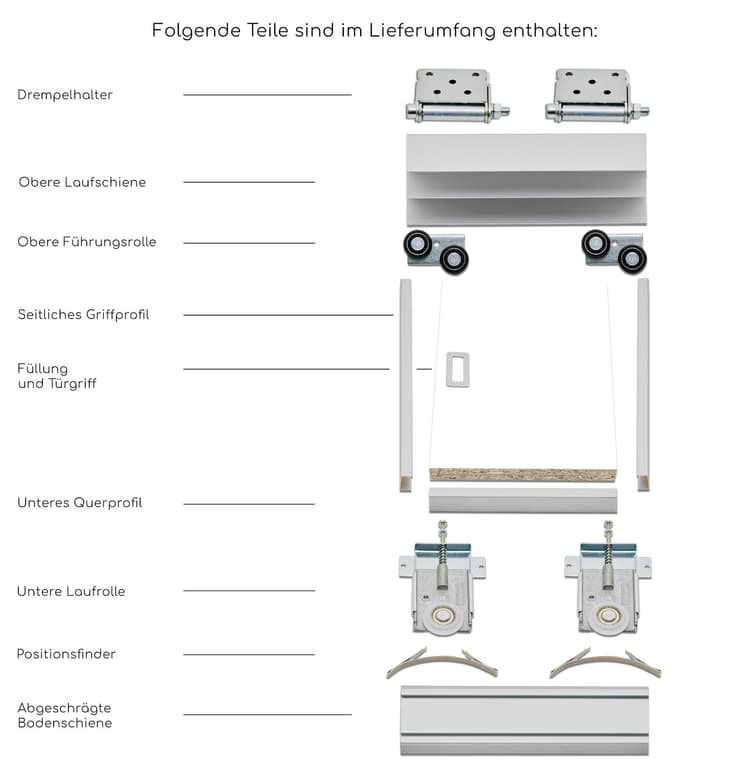 Folgende Teile sind im Lieferumfang enthalten:

Drempelhalter

Obere Laufschiene

Obere Führungsrolle

Seitliches Griffprofil

Füllung
und Türgriff

Unteres Querprofil

Untere Laufrolle

Positionsfinder

Abgeschrägte
Bodenschiene